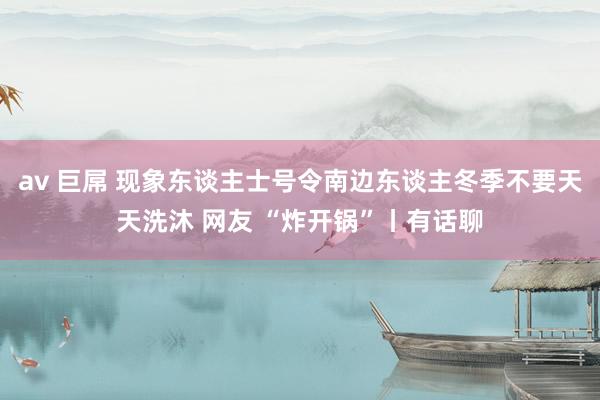 av 巨屌 现象东谈主士号令南边东谈主冬季不要天天洗沐 网友“炸开锅”丨有话聊